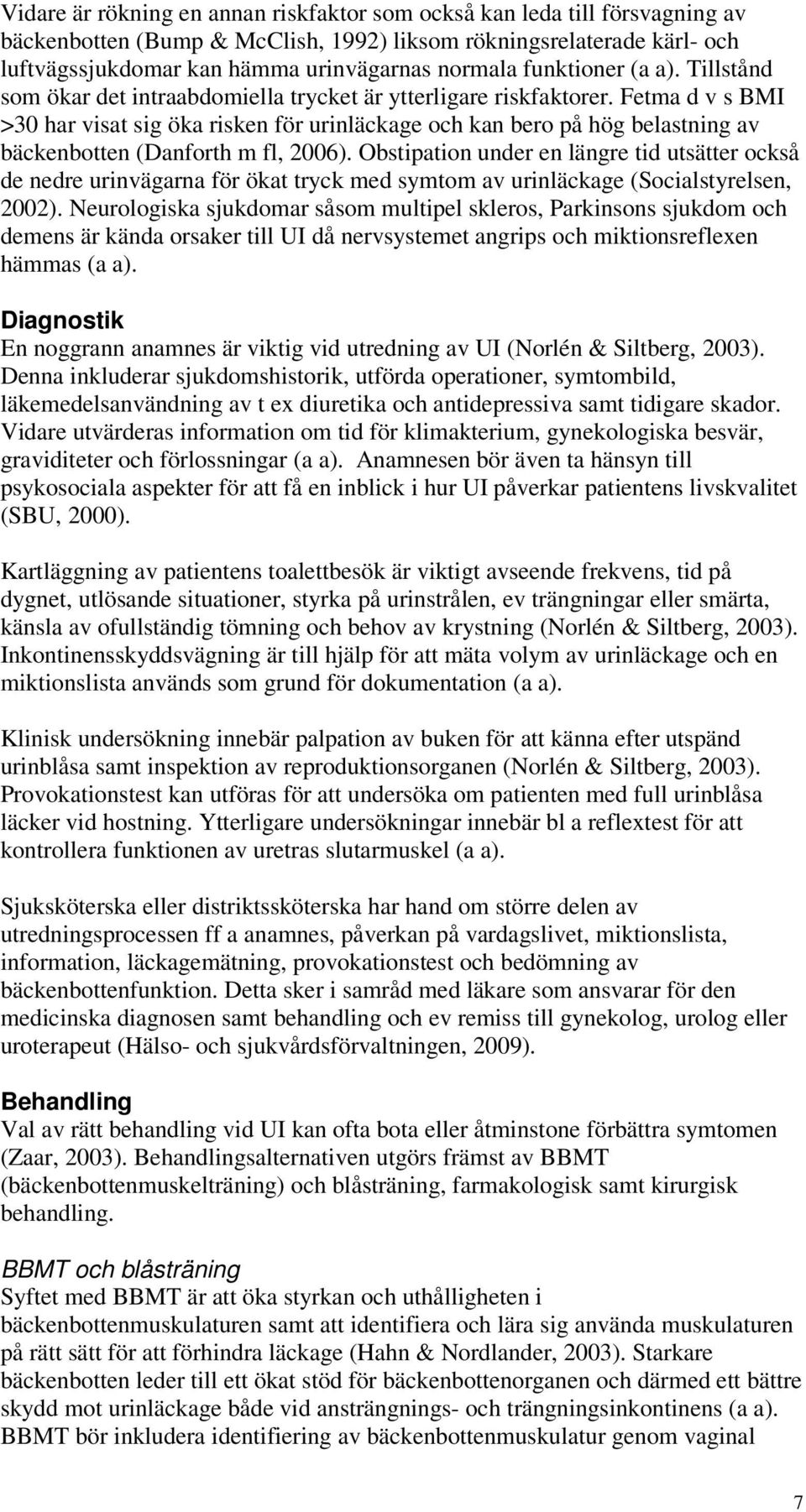 Vidare är rökning en annan riskfaktor som också kan leda till försvagning av bäckenbotten (Bump & McClish, 1992) liksom rökningsrelaterade kärl- och luftvägssjukdomar kan hämma urinvägarnas normala funktioner (a a). Tillstånd som ökar det intraabdomiella trycket är ytterligare riskfaktorer. Fetma d v s BMI >30 har visat sig öka risken för urinläckage och kan bero på hög belastning av bäckenbotten (Danforth m fl, 2006). Obstipation under en längre tid utsätter också de nedre urinvägarna för ökat tryck med symtom av urinläckage (Socialstyrelsen, 2002). Neurologiska sjukdomar såsom multipel skleros, Parkinsons sjukdom och demens är kända orsaker till UI då nervsystemet angrips och miktionsreflexen hämmas (a a).

Diagnostik
En noggrann anamnes är viktig vid utredning av UI (Norlén & Siltberg, 2003). Denna inkluderar sjukdomshistorik, utförda operationer, symtombild, läkemedelsanvändning av t ex diuretika och antidepressiva samt tidigare skador. Vidare utvärderas information om tid för klimakterium, gynekologiska besvär, graviditeter och förlossningar (a a). Anamnesen bör även ta hänsyn till psykosociala aspekter för att få en inblick i hur UI påverkar patientens livskvalitet (SBU, 2000).

Kartläggning av patientens toalettbesök är viktigt avseende frekvens, tid på dygnet, utlösande situationer, styrka på urinstrålen, ev trängningar eller smärta, känsla av ofullständig tömning och behov av krystning (Norlén & Siltberg, 2003). Inkontinensskyddsvägning är till hjälp för att mäta volym av urinläckage och en miktionslista används som grund för dokumentation (a a).

Klinisk undersökning innebär palpation av buken för att känna efter utspänd urinblåsa samt inspektion av reproduktionsorganen (Norlén & Siltberg, 2003). Provokationstest kan utföras för att undersöka om patienten med full urinblåsa läcker vid hostning. Ytterligare undersökningar innebär bl a reflextest för att kontrollera funktionen av uretras slutarmuskel (a a).

Sjuksköterska eller distriktssköterska har hand om större delen av utredningsprocessen ff a anamnes, påverkan på vardagslivet, miktionslista, information, läckagemätning, provokationstest och bedömning av bäckenbottenfunktion. Detta sker i samråd med läkare som ansvarar för den medicinska diagnosen samt behandling och ev remiss till gynekolog, urolog eller uroterapeut (Hälso- och sjukvårdsförvaltningen, 2009).

Behandling
Val av rätt behandling vid UI kan ofta bota eller åtminstone förbättra symtomen (Zaar, 2003). Behandlingsalternativen utgörs främst av BBMT (bäckenbottenmuskelträning) och blåsträning, farmakologisk samt kirurgisk behandling.

BBMT och blåsträning
Syftet med BBMT är att öka styrkan och uthålligheten i bäckenbottenmuskulaturen samt att identifiera och lära sig använda muskulaturen på rätt sätt för att förhindra läckage (Hahn & Nordlander, 2003). Starkare bäckenbotten leder till ett ökat stöd för bäckenbottenorganen och därmed ett bättre skydd mot urinläckage både vid ansträngnings- och trängningsinkontinens (a a). BBMT bör inkludera identifiering av bäckenbottenmuskulatur genom vaginal

7